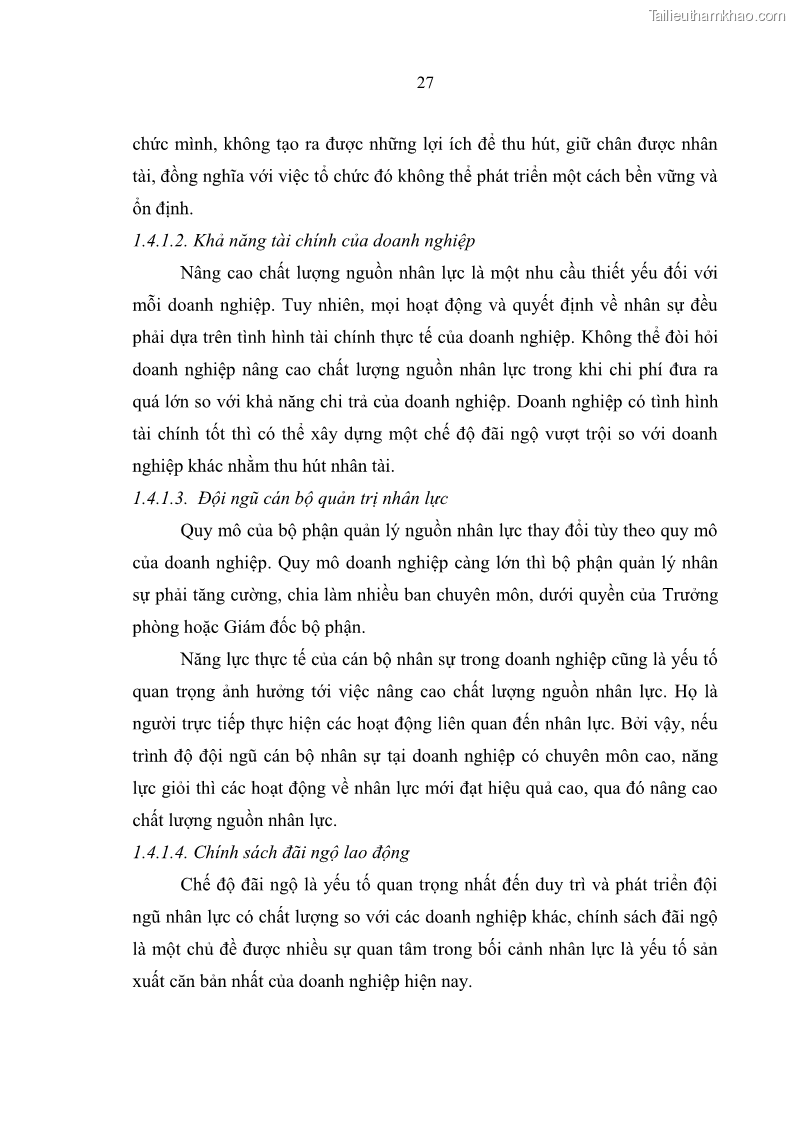 Tailieuthamkhao.com

27

chức mình, không tạo ra được những lợi ích để thu hút, giữ chân được nhân tài, đồng nghĩa với việc tổ chức đó không thể phát triển một cách bền vững và ổn định.

1.4.1.2. Khả năng tài chính của doanh nghiệp

Nâng cao chất lượng nguồn nhân lực là một nhu cầu thiết yếu đối với mỗi doanh nghiệp. Tuy nhiên, mọi hoạt động và quyết định về nhân sự đều phải dựa trên tình hình tài chính thực tế của doanh nghiệp. Không thể đòi hỏi doanh nghiệp nâng cao chất lượng nguồn nhân lực trong khi chi phí đưa ra quá lớn so với khả năng chi trả của doanh nghiệp. Doanh nghiệp có tình hình tài chính tốt thì có thể xây dựng một chế độ đãi ngộ vượt trội so với doanh nghiệp khác nhằm thu hút nhân tài.

1.4.1.3. Đội ngũ cán bộ quản trị nhân lực

Quy mô của bộ phận quản lý nguồn nhân lực thay đổi tùy theo quy mô của doanh nghiệp. Quy mô doanh nghiệp càng lớn thì bộ phận quản lý nhân sự phải tăng cường, chia làm nhiều ban chuyên môn, dưới quyền của Trưởng phòng hoặc Giám đốc bộ phận.

Năng lực thực tế của cán bộ nhân sự trong doanh nghiệp cũng là yếu tố quan trọng ảnh hưởng tới việc nâng cao chất lượng nguồn nhân lực. Họ là người trực tiếp thực hiện các hoạt động liên quan đến nhân lực. Bởi vậy, nếu trình độ đội ngũ cán bộ nhân sự tại doanh nghiệp có chuyên môn cao, năng lực giỏi thì các hoạt động về nhân lực mới đạt hiệu quả cao, qua đó nâng cao chất lượng nguồn nhân lực.

1.4.1.4. Chính sách đãi ngộ lao động

Chế độ đãi ngộ là yếu tố quan trọng nhất đến duy trì và phát triển đội ngũ nhân lực có chất lượng so với các doanh nghiệp khác, chính sách đãi ngộ là một chủ đề được nhiều sự quan tâm trong bối cảnh nhân lực là yếu tố sản xuất căn bản nhất của doanh nghiệp hiện nay.